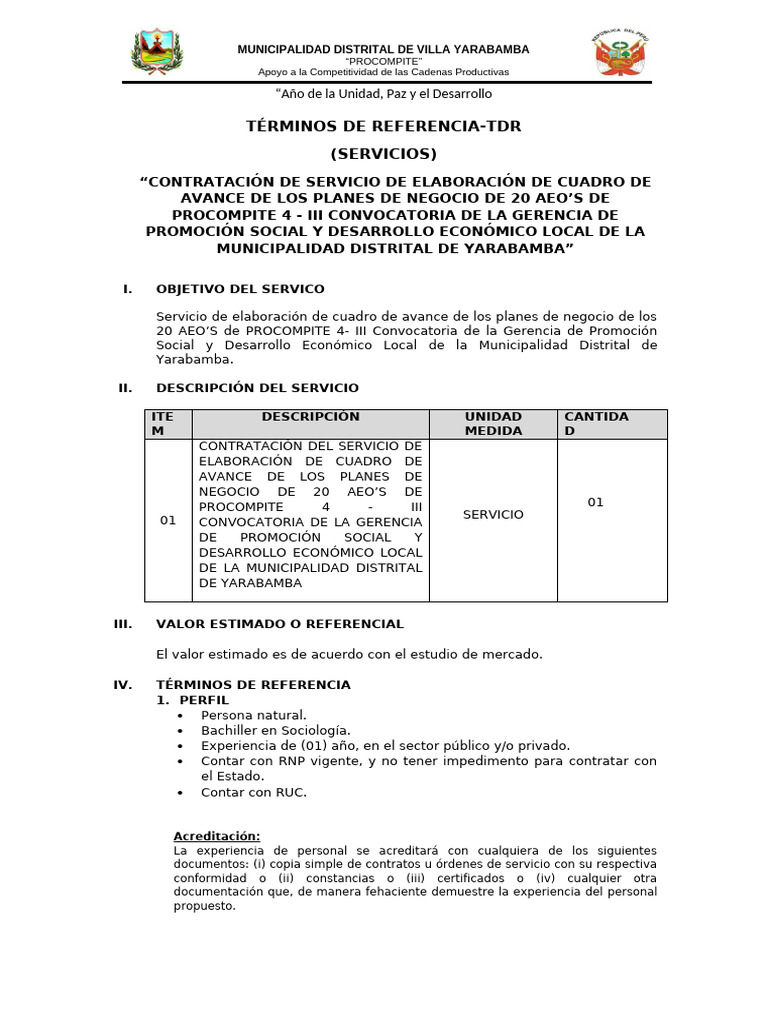 MUNICIPALIDAD DISTRITAL DE VILLA YARABAMBA
"PROCOMPITE"
Apoyo a la Competitividad de las Cadenas Productivas

REPUBLICA DEL PERU

"Año de la Unidad, Paz y el Desarrollo

TÉRMINOS DE REFERENCIA-TDR
(SERVICIOS)

"CONTRATACIÓN DE SERVICIO DE ELABORACIÓN DE CUADRO DE AVANCE DE LOS PLANES DE NEGOCIO DE 20 AEO'S DE PROCOMPITE 4 - III CONVOCATORIA DE LA GERENCIA DE PROMOCIÓN SOCIAL Y DESARROLLO ECONÓMICO LOCAL DE LA MUNICIPALIDAD DISTRITAL DE YARABAMBA"

I. OBJETIVO DEL SERVICO

Servicio de elaboración de cuadro de avance de los planes de negocio de los 20 AEO'S de PROCOMPITE 4- III Convocatoria de la Gerencia de Promoción Social y Desarrollo Económico Local de la Municipalidad Distrital de Yarabamba.

II. DESCRIPCIÓN DEL SERVICIO

| ITEM | DESCRIPCIÓN | UNIDAD MEDIDA | CANTIDAD |
|---|---|---|---|
| 01 | CONTRATACIÓN DEL SERVICIO DE ELABORACIÓN DE CUADRO DE AVANCE DE LOS PLANES DE NEGOCIO DE 20 AEO'S DE PROCOMPITE 4 - III CONVOCATORIA DE LA GERENCIA DE PROMOCIÓN SOCIAL Y DESARROLLO ECONÓMICO LOCAL DE LA MUNICIPALIDAD DISTRITAL DE YARABAMBA | SERVICIO | 01 |

III. VALOR ESTIMADO O REFERENCIAL

El valor estimado es de acuerdo con el estudio de mercado.

IV. TÉRMINOS DE REFERENCIA
1. PERFIL
• Persona natural.
• Bachiller en Sociología.
• Experiencia de (01) año, en el sector público y/o privado.
• Contar con RNP vigente, y no tener impedimento para contratar con el Estado.
• Contar con RUC.

Acreditación:
La experiencia de personal se acreditará con cualquiera de los siguientes documentos: (i) copia simple de contratos u órdenes de servicio con su respectiva conformidad o (ii) constancias o (iii) certificados o (iv) cualquier otra documentación que, de manera fehaciente demuestre la experiencia del personal propuesto.